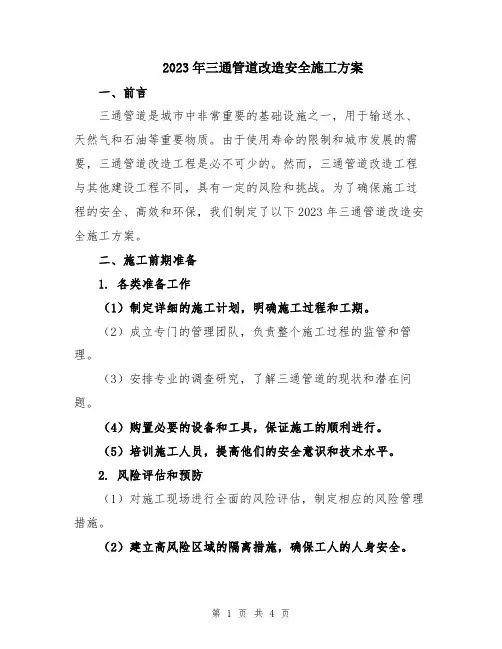 2023年三通管道改造安全施工方案

一、前言

三通管道是城市中非常重要的基础设施之一，用于输送水、天然气和石油等重要物质。由于使用寿命的限制和城市发展的需要，三通管道改造工程是必不可少的。然而，三通管道改造工程与其他建设工程不同，具有一定的风险和挑战。为了确保施工过程的安全、高效和环保，我们制定了以下2023年三通管道改造安全施工方案。

二、施工前期准备

1. 各类准备工作

（1）制定详细的施工计划，明确施工过程和工期。

（2）成立专门的管理团队，负责整个施工过程的监管和管理。

（3）安排专业的调查研究，了解三通管道的现状和潜在问题。

（4）购置必要的设备和工具，保证施工的顺利进行。

（5）培训施工人员，提高他们的安全意识和技术水平。

2. 风险评估和预防

（1）对施工现场进行全面的风险评估，制定相应的风险管理措施。

（2）建立高风险区域的隔离措施，确保工人的人身安全。

第 1 页 共 4 页